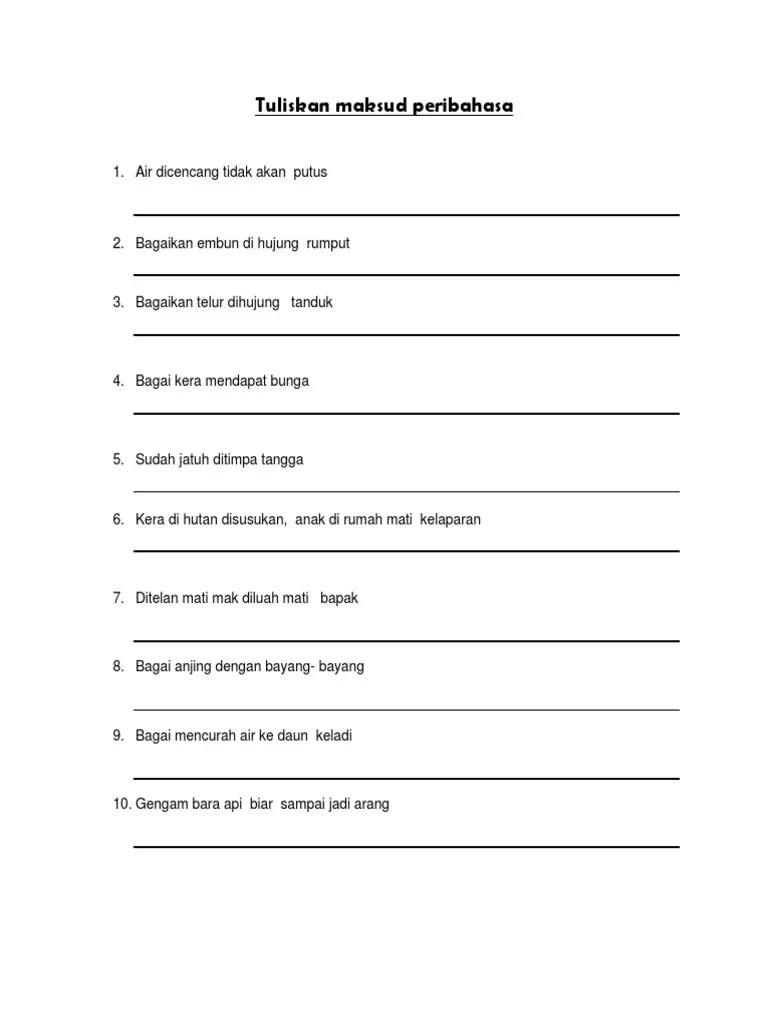 Tuliskan maksud peribahasa

1. Air dicencang tidak akan putus

2. Bagaikan embun di hujung rumput

3. Bagaikan telur dihujung tanduk

4. Bagai kera mendapat bunga

5. Sudah jatuh ditimpa tangga

6. Kera di hutan disusukan, anak di rumah mati kelaparan

7. Ditelan mati mak diluah mati bapak

8. Bagai anjing dengan bayang- bayang

9. Bagai mencurah air ke daun keladi

10. Gengam bara api biar sampai jadi arang